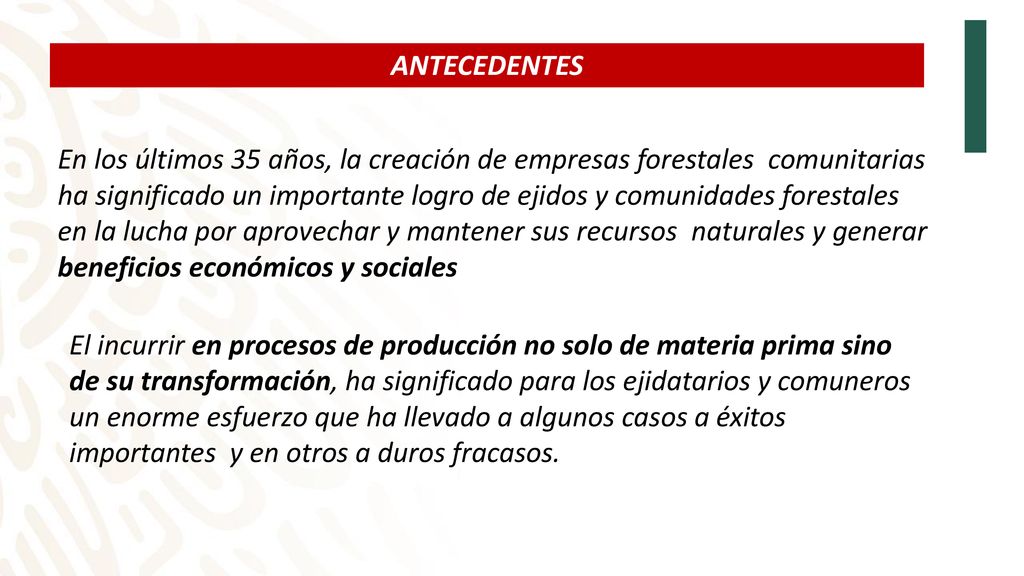 ANTECEDENTES

En los últimos 35 años, la creación de empresas forestales comunitarias ha significado un importante logro de ejidos y comunidades forestales en la lucha por aprovechar y mantener sus recursos naturales y generar beneficios económicos y sociales

El incurrir en procesos de producción no solo de materia prima sino de su transformación, ha significado para los ejidatarios y comuneros un enorme esfuerzo que ha llevado a algunos casos a éxitos importantes y en otros a duros fracasos.